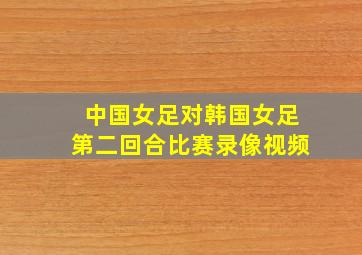 中国女足对韩国女足
第二回合比赛录像视频